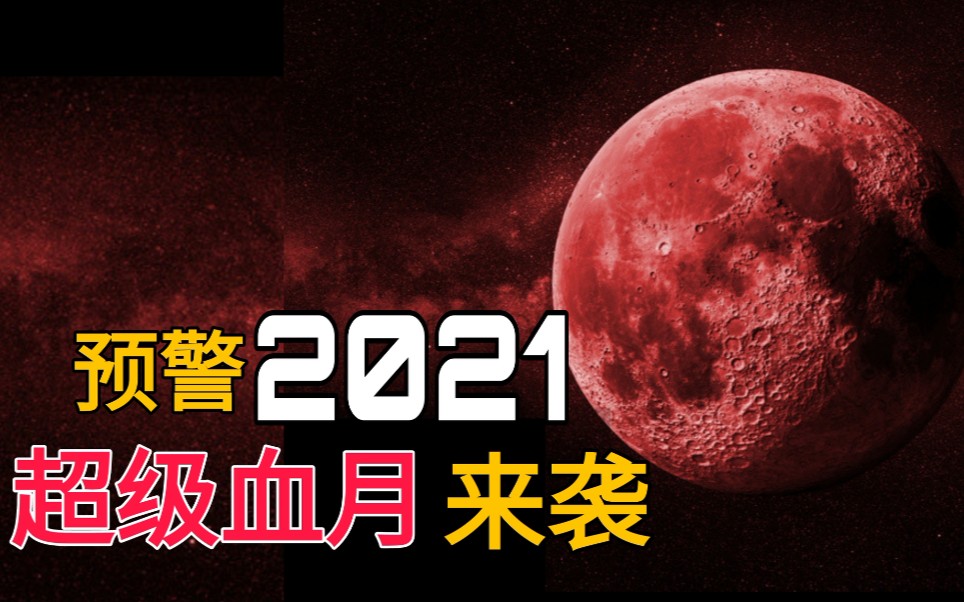 预警2021
超级血月 来袭